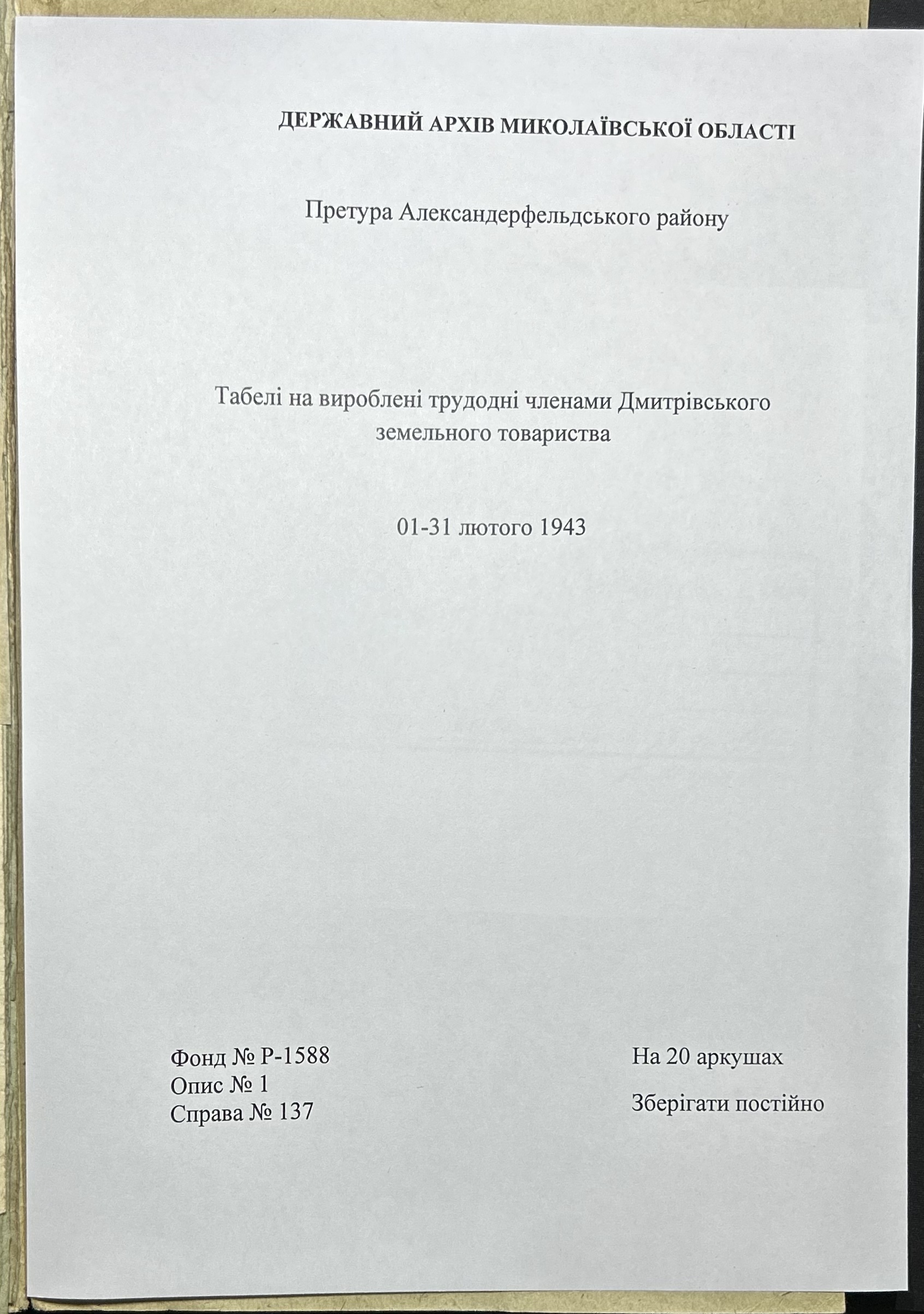 ДЕРЖАВНИЙ АРХІВ МИКОЛАЇВСЬКОЇ ОБЛАСТІ

Претура Александерфельдського району

Табелі на вироблені трудодні членами Дмитрівського земельного товариства

01-31 лютого 1943

Фонд № Р-1588
Опис № 1
Справа № 137

На 20 аркушах

Зберігати постійно